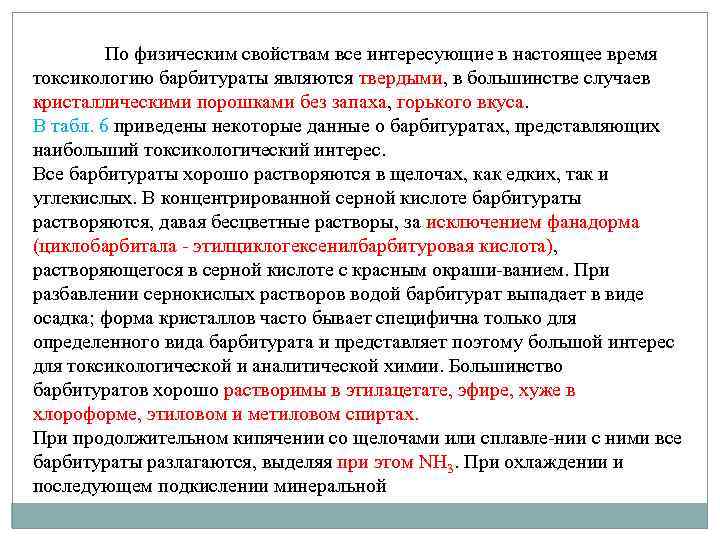 По физическим свойствам все интересующие в настоящее время токсикологию барбитураты являются твердыми, в большинстве случаев кристаллическими порошками без запаха, горького вкуса.
В табл. 6 приведены некоторые данные о барбитуратах, представляющих наибольший токсикологический интерес.
Все барбитураты хорошо растворяются в щелочах, как едких, так и углекислых. В концентрированной серной кислоте барбитураты растворяются, давая бесцветные растворы, за исключением фанадорма (циклобарбитала - этилциклогексенилбарбитуровая кислота), растворяющегося в серной кислоте с красным окраши-ванием. При разбавлении сернокислых растворов водой барбитурат выпадает в виде осадка; форма кристаллов часто бывает специфична только для определенного вида барбитурата и представляет поэтому большой интерес для токсикологической и аналитической химии. Большинство барбитуратов хорошо растворимы в этилацетате, эфире, хуже в хлороформе, этиловом и метиловом спиртах.
При продолжительном кипячении со щелочами или сплавле-нии с ними все барбитураты разлагаются, выделяя при этом $NH_3$. При охлаждении и последующем подкислении минеральной